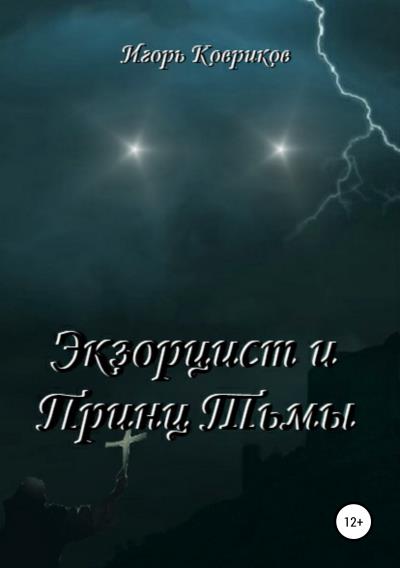 Игорь Ковриков

Экзорцист и Принц Тьмы

12+